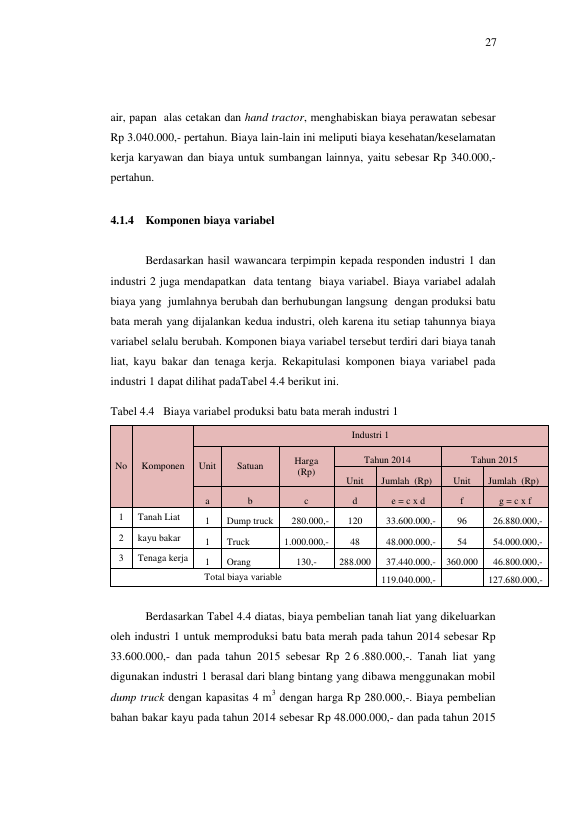 27

air, papan alas cetakan dan hand tractor, menghabiskan biaya perawatan sebesar Rp 3.040.000,- pertahun. Biaya lain-lain ini meliputi biaya kesehatan/keselamatan kerja karyawan dan biaya untuk sumbangan lainnya, yaitu sebesar Rp 340.000,- pertahun.

4.1.4 Komponen biaya variabel

Berdasarkan hasil wawancara terpimpin kepada responden industri 1 dan industri 2 juga mendapatkan data tentang biaya variabel. Biaya variabel adalah biaya yang jumlahnya berubah dan berhubungan langsung dengan produksi batu bata merah yang dijalankan kedua industri, oleh karena itu setiap tahunnya biaya variabel selalu berubah. Komponen biaya variabel tersebut terdiri dari biaya tanah liat, kayu bakar dan tenaga kerja. Rekapitulasi komponen biaya variabel pada industri 1 dapat dilihat padaTabel 4.4 berikut ini.

Tabel 4.4 Biaya variabel produksi batu bata merah industri 1

| No | Komponen | Industri 1 | | | | | | |
|---|---|---|---|---|---|---|---|---|
| | | Unit | Satuan | Harga (Rp) | Tahun 2014 | | Tahun 2015 | |
| | | | | | Unit | Jumlah (Rp) | Unit | Jumlah (Rp) |
| | | a | b | c | d | e = c x d | f | g = c x f |
| 1 | Tanah Liat | 1 | Dump truck | 280.000,- | 120 | 33.600.000,- | 96 | 26.880.000,- |
| 2 | kayu bakar | 1 | Truck | 1.000.000,- | 48 | 48.000.000,- | 54 | 54.000.000,- |
| 3 | Tenaga kerja | 1 | Orang | 130,- | 288.000 | 37.440.000,- | 360.000 | 46.800.000,- |
| Total biaya variable | | | | | | 119.040.000,- | | 127.680.000,- |

Berdasarkan Tabel 4.4 diatas, biaya pembelian tanah liat yang dikeluarkan oleh industri 1 untuk memproduksi batu bata merah pada tahun 2014 sebesar Rp 33.600.000,- dan pada tahun 2015 sebesar Rp 2 6 .880.000,-. Tanah liat yang digunakan industri 1 berasal dari blang bintang yang dibawa menggunakan mobil dump truck dengan kapasitas 4 $m^3$ dengan harga Rp 280.000,-. Biaya pembelian bahan bakar kayu pada tahun 2014 sebesar Rp 48.000.000,- dan pada tahun 2015